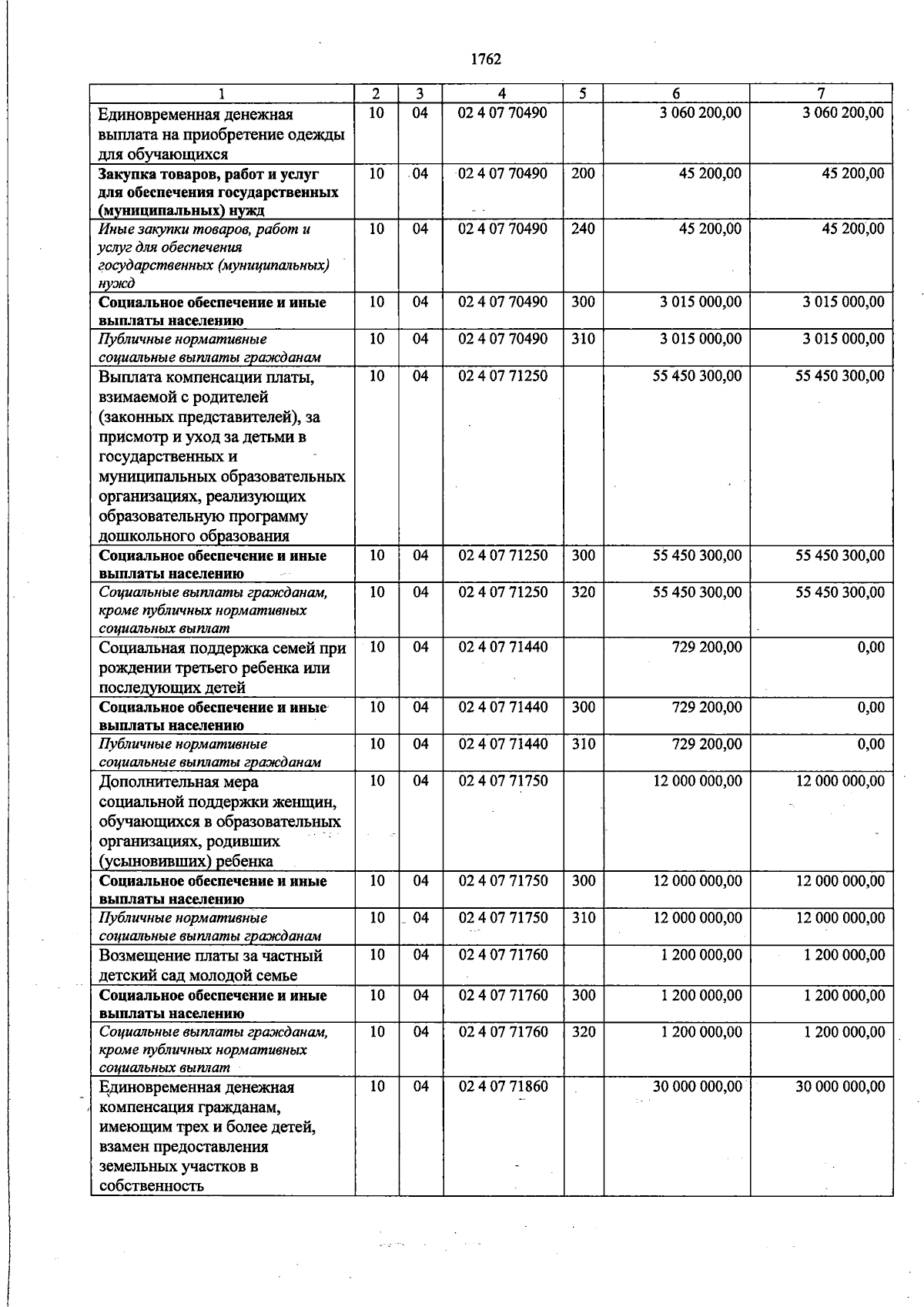 1762

| 1 | 2 | 3 | 4 | 5 | 6 | 7 |
|---|---|---|---|---|---|---|
| Единовременная денежная выплата на приобретение одежды для обучающихся | 10 | 04 | 02 4 07 70490 |  | 3 060 200,00 | 3 060 200,00 |
| Закупка товаров, работ и услуг для обеспечения государственных (муниципальных) нужд | 10 | 04 | 02 4 07 70490 | 200 | 45 200,00 | 45 200,00 |
| Иные закупки товаров, работ и услуг для обеспечения государственных (муниципальных) нужд | 10 | 04 | 02 4 07 70490 | 240 | 45 200,00 | 45 200,00 |
| Социальное обеспечение и иные выплаты населению | 10 | 04 | 02 4 07 70490 | 300 | 3 015 000,00 | 3 015 000,00 |
| Публичные нормативные социальные выплаты гражданам | 10 | 04 | 02 4 07 70490 | 310 | 3 015 000,00 | 3 015 000,00 |
| Выплата компенсации платы, взимаемой с родителей (законных представителей), за присмотр и уход за детьми в государственных и муниципальных образовательных организациях, реализующих образовательную программу дошкольного образования | 10 | 04 | 02 4 07 71250 |  | 55 450 300,00 | 55 450 300,00 |
| Социальное обеспечение и иные выплаты населению | 10 | 04 | 02 4 07 71250 | 300 | 55 450 300,00 | 55 450 300,00 |
| Социальные выплаты гражданам, кроме публичных нормативных социальных выплат | 10 | 04 | 02 4 07 71250 | 320 | 55 450 300,00 | 55 450 300,00 |
| Социальная поддержка семей при рождении третьего ребенка или последующих детей | 10 | 04 | 02 4 07 71440 |  | 729 200,00 | 0,00 |
| Социальное обеспечение и иные выплаты населению | 10 | 04 | 02 4 07 71440 | 300 | 729 200,00 | 0,00 |
| Публичные нормативные социальные выплаты гражданам | 10 | 04 | 02 4 07 71440 | 310 | 729 200,00 | 0,00 |
| Дополнительная мера социальной поддержки женщин, обучающихся в образовательных организациях, родивших (усыновивших) ребенка | 10 | 04 | 02 4 07 71750 |  | 12 000 000,00 | 12 000 000,00 |
| Социальное обеспечение и иные выплаты населению | 10 | 04 | 02 4 07 71750 | 300 | 12 000 000,00 | 12 000 000,00 |
| Публичные нормативные социальные выплаты гражданам | 10 | 04 | 02 4 07 71750 | 310 | 12 000 000,00 | 12 000 000,00 |
| Возмещение платы за частный детский сад молодой семье | 10 | 04 | 02 4 07 71760 |  | 1 200 000,00 | 1 200 000,00 |
| Социальное обеспечение и иные выплаты населению | 10 | 04 | 02 4 07 71760 | 300 | 1 200 000,00 | 1 200 000,00 |
| Социальные выплаты гражданам, кроме публичных нормативных социальных выплат | 10 | 04 | 02 4 07 71760 | 320 | 1 200 000,00 | 1 200 000,00 |
| Единовременная денежная компенсация гражданам, имеющим трех и более детей, взамен предоставления земельных участков в собственность | 10 | 04 | 02 4 07 71860 |  | 30 000 000,00 | 30 000 000,00 |